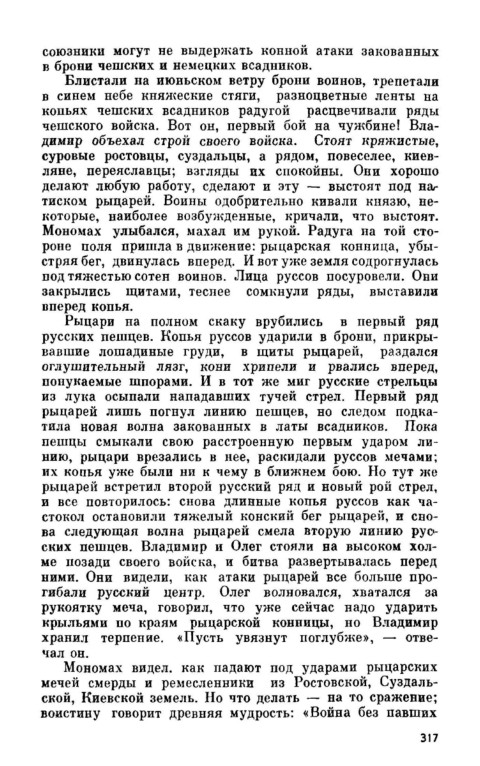 союзники могут не выдержать конной атаки закованных в брони чешских и немецких всадников.

Блистали на июньском ветру брони воинов, трепетали в синем небе княжеские стяги, разноцветные ленты на копьях чешских всадников радугой расцвечивали ряды чешского войска. Вот он, первый бой на чужбине! Владимир объехал строй своего войска. Стоят кряжистые, суровые ростовцы, суздальцы, а рядом, повеселее, киевляне, переяславцы; взгляды их спокойны. Они хорошо делают любую работу, сделают и эту — выстоят под натиском рыцарей. Воины одобрительно кивали князю, некоторые, наиболее возбужденные, кричали, что выстоят. Мономах улыбался, махал им рукой. Радуга на той стороне поля пришла в движение: рыцарская конница, убыстряя бег, двинулась вперед. И вот уже земля содрогнулась под тяжестью сотен воинов. Лица руссов посуровели. Они закрылись щитами, теснее сомкнули ряды, выставили вперед копья.

Рыцари на полном скаку врубились в первый ряд русских пешцев. Копья руссов ударили в брони, прикрывавшие лошадиные груди, в щиты рыцарей, раздался оглушительный лязг, кони хрипели и рвались вперед, понукаемые шпорами. И в тот же миг русские стрельцы из лука осыпали нападавших тучей стрел. Первый ряд рыцарей лишь погнул линию пешцев, но следом подкатила новая волна закованных в латы всадников. Пока пешцы смыкали свою расстроенную первым ударом линию, рыцари врезались в нее, раскидали руссов мечами; их копья уже были ни к чему в ближнем бою. Но тут же рыцарей встретил второй русский ряд и новый рой стрел, и все повторилось: снова длинные копья руссов как частокол остановили тяжелый конский бег рыцарей, и снова следующая волна рыцарей смела вторую линию русских пешцев. Владимир и Олег стояли на высоком холме позади своего войска, и битва развертывалась перед ними. Они видели, как атаки рыцарей все больше прогибали русский центр. Олег волновался, хватался за рукоятку меча, говорил, что уже сейчас надо ударить крыльями по краям рыцарской конницы, но Владимир хранил терпение. «Пусть увязнут поглубже», — отвечал он.

Мономах видел, как падают под ударами рыцарских мечей смерды и ремесленники из Ростовской, Суздальской, Киевской земель. Но что делать — на то сражение; воистину говорит древняя мудрость: «Война без павших

317